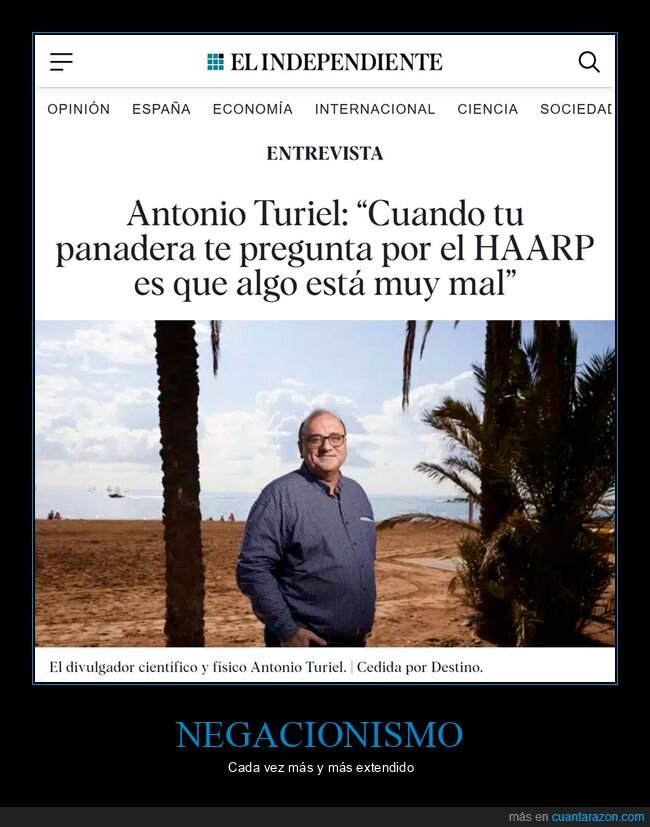 EL INDEPENDIENTE

OPINIÓN ESPAÑA ECONOMÍA INTERNACIONAL CIENCIA SOCIEDAD

ENTREVISTA

Antonio Turiel: “Cuando tu panadera te pregunta por el HAARP es que algo está muy mal”

El divulgador científico y físico Antonio Turiel. | Cedida por Destino.

NEGACIONISMO

Cada vez más y más extendido

más en cuantarazon.com